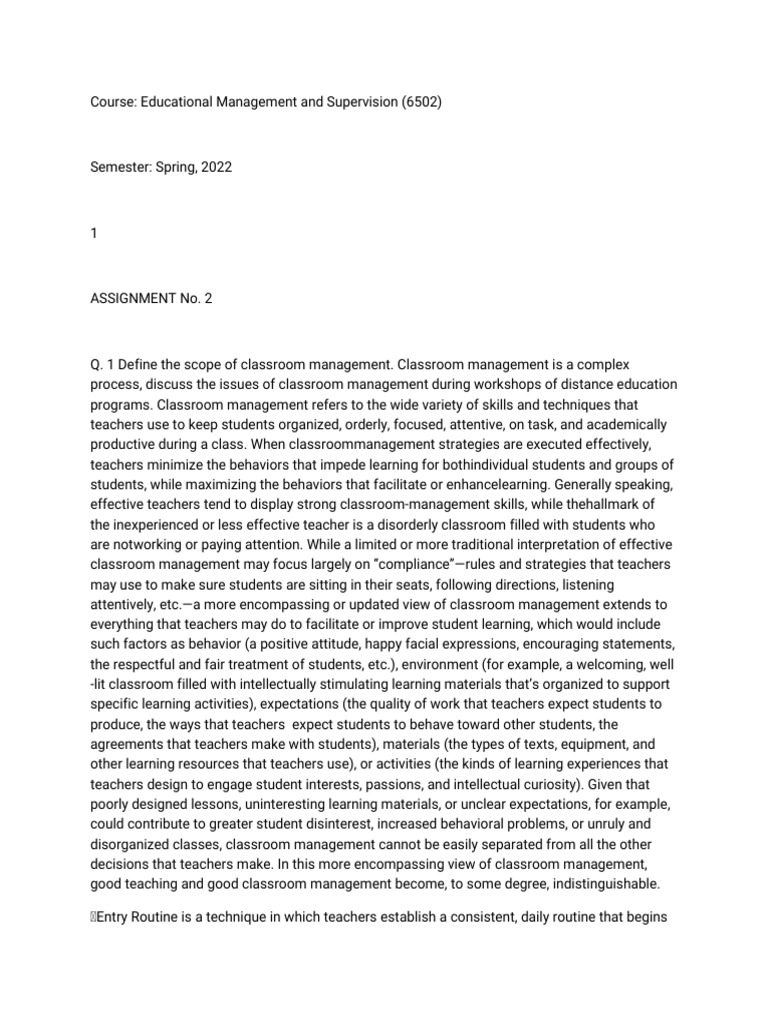 Course: Educational Management and Supervision (6502)

Semester: Spring, 2022

1

ASSIGNMENT No. 2

Q. 1 Define the scope of classroom management. Classroom management is a complex process, discuss the issues of classroom management during workshops of distance education programs. Classroom management refers to the wide variety of skills and techniques that teachers use to keep students organized, orderly, focused, attentive, on task, and academically productive during a class. When classroommanagement strategies are executed effectively, teachers minimize the behaviors that impede learning for bothindividual students and groups of students, while maximizing the behaviors that facilitate or enhancelearning. Generally speaking, effective teachers tend to display strong classroom-management skills, while thehallmark of the inexperienced or less effective teacher is a disorderly classroom filled with students who are notworking or paying attention. While a limited or more traditional interpretation of effective classroom management may focus largely on "compliance"—rules and strategies that teachers may use to make sure students are sitting in their seats, following directions, listening attentively, etc.—a more encompassing or updated view of classroom management extends to everything that teachers may do to facilitate or improve student learning, which would include such factors as behavior (a positive attitude, happy facial expressions, encouraging statements, the respectful and fair treatment of students, etc.), environment (for example, a welcoming, well -lit classroom filled with intellectually stimulating learning materials that's organized to support specific learning activities), expectations (the quality of work that teachers expect students to produce, the ways that teachers expect students to behave toward other students, the agreements that teachers make with students), materials (the types of texts, equipment, and other learning resources that teachers use), or activities (the kinds of learning experiences that teachers design to engage student interests, passions, and intellectual curiosity). Given that poorly designed lessons, uninteresting learning materials, or unclear expectations, for example, could contribute to greater student disinterest, increased behavioral problems, or unruly and disorganized classes, classroom management cannot be easily separated from all the other decisions that teachers make. In this more encompassing view of classroom management, good teaching and good classroom management become, to some degree, indistinguishable.

Entry Routine is a technique in which teachers establish a consistent, daily routine that begins